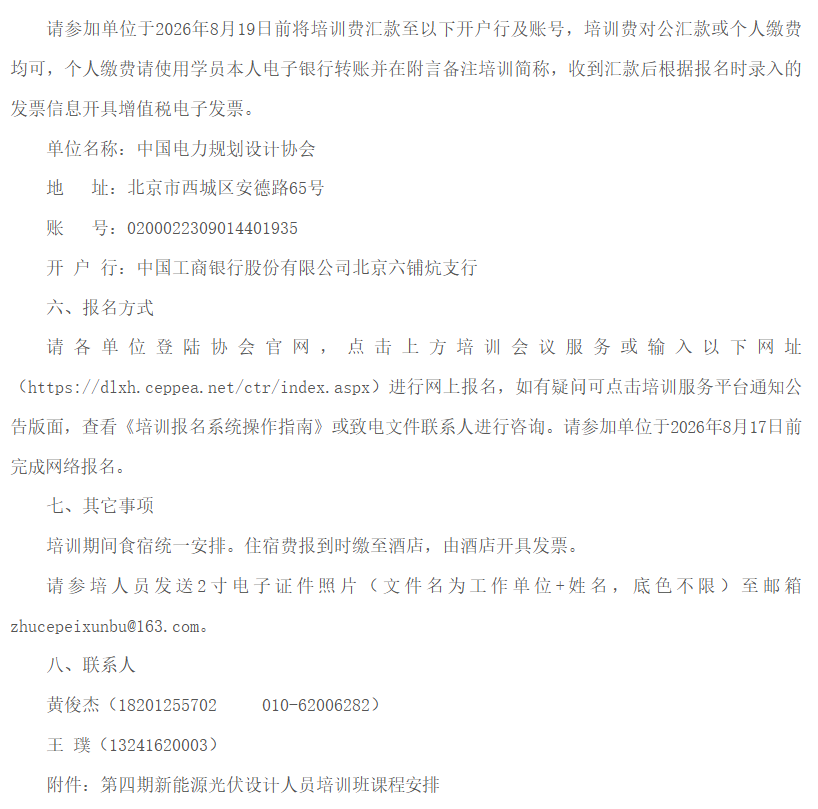 请参加单位于2026年8月19日前将培训费汇款至以下开户行及账号，培训费对公汇款或个人缴费均可，个人缴费请使用学员本人电子银行转账并在附言备注培训简称，收到汇款后根据报名时录入的发票信息开具增值税电子发票。

单位名称：中国电力规划设计协会

地　址：北京市西城区安德路65号

账　号：0200022309014401935

开 户 行：中国工商银行股份有限公司北京六铺炕支行

六、报名方式

请各单位登陆协会官网，点击上方培训会议服务或输入以下网址（https://dlxh.ceppea.net/ctr/index.aspx）进行网上报名，如有疑问可点击培训服务平台通知公告版面，查看《培训报名系统操作指南》或致电文件联系人进行咨询。请参加单位于2026年8月17日前完成网络报名。

七、其它事项

培训期间食宿统一安排。住宿费报到时缴至酒店，由酒店开具发票。

请参培人员发送2寸电子证件照片（文件名为工作单位+姓名，底色不限）至邮箱zhucepeixunbu@163.com。

八、联系人

黄俊杰（18201255702　010-62006282）

王 璞（13241620003）

附件：第四期新能源光伏设计人员培训班课程安排